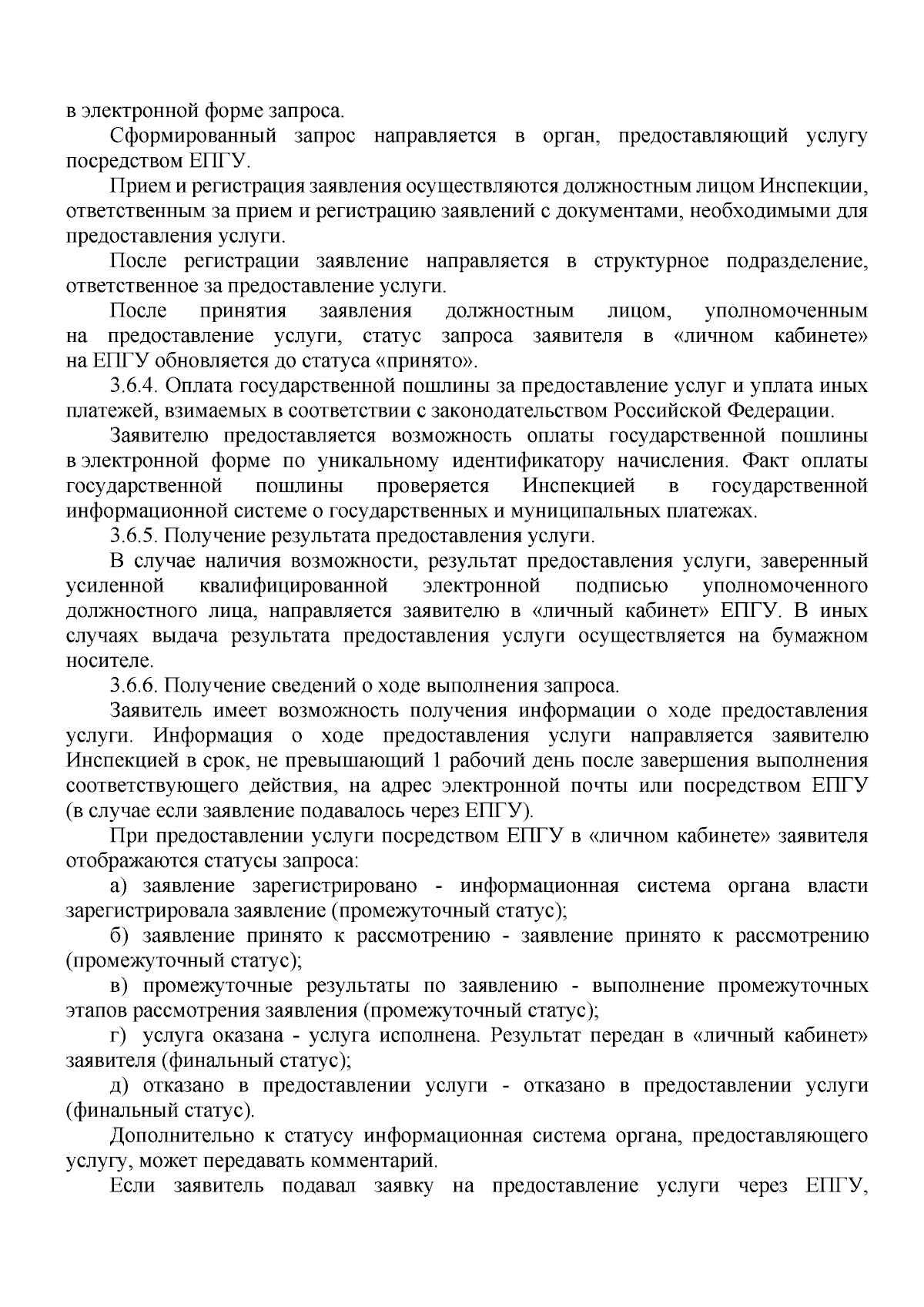 в электронной форме запроса.

Сформированный запрос направляется в орган, предоставляющий услугу посредством ЕПГУ.

Прием и регистрация заявления осуществляются должностным лицом Инспекции, ответственным за прием и регистрацию заявлений с документами, необходимыми для предоставления услуги.

После регистрации заявление направляется в структурное подразделение, ответственное за предоставление услуги.

После принятия заявления должностным лицом, уполномоченным на предоставление услуги, статус запроса заявителя в «личном кабинете» на ЕПГУ обновляется до статуса «принято».

3.6.4. Оплата государственной пошлины за предоставление услуг и уплата иных платежей, взимаемых в соответствии с законодательством Российской Федерации.

Заявителю предоставляется возможность оплаты государственной пошлины в электронной форме по уникальному идентификатору начисления. Факт оплаты государственной пошлины проверяется Инспекцией в государственной информационной системе о государственных и муниципальных платежах.

3.6.5. Получение результата предоставления услуги.

В случае наличия возможности, результат предоставления услуги, заверенный усиленной квалифицированной электронной подписью уполномоченного должностного лица, направляется заявителю в «личный кабинет» ЕПГУ. В иных случаях выдача результата предоставления услуги осуществляется на бумажном носителе.

3.6.6. Получение сведений о ходе выполнения запроса.

Заявитель имеет возможность получения информации о ходе предоставления услуги. Информация о ходе предоставления услуги направляется заявителю Инспекцией в срок, не превышающий 1 рабочий день после завершения выполнения соответствующего действия, на адрес электронной почты или посредством ЕПГУ (в случае если заявление подавалось через ЕПГУ).

При предоставлении услуги посредством ЕПГУ в «личном кабинете» заявителя отображаются статусы запроса:

а) заявление зарегистрировано - информационная система органа власти зарегистрировала заявление (промежуточный статус);

б) заявление принято к рассмотрению - заявление принято к рассмотрению (промежуточный статус);

в) промежуточные результаты по заявлению - выполнение промежуточных этапов рассмотрения заявления (промежуточный статус);

г) услуга оказана - услуга исполнена. Результат передан в «личный кабинет» заявителя (финальный статус);

д) отказано в предоставлении услуги - отказано в предоставлении услуги (финальный статус).

Дополнительно к статусу информационная система органа, предоставляющего услугу, может передавать комментарий.

Если заявитель подавал заявку на предоставление услуги через ЕПГУ,